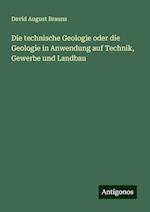 David August Brauns

Die technische Geologie oder die Geologie in Anwendung auf Technik, Gewerbe und Landbau

Antigonos